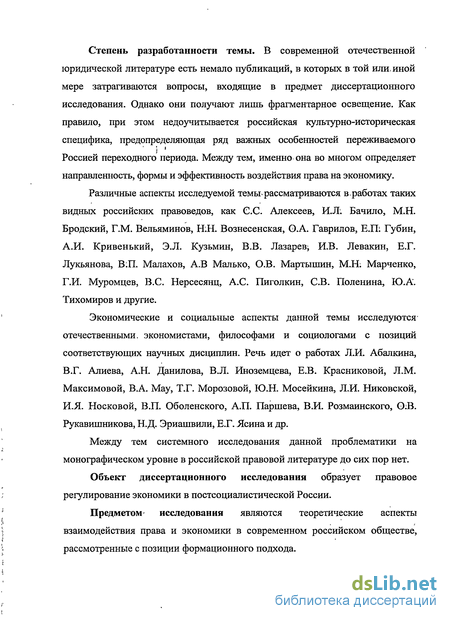 Степень разработанности темы. В современной отечественной юридической литературе есть немало публикаций, в которых в той или иной мере затрагиваются вопросы, входящие в предмет диссертационного исследования. Однако они получают лишь фрагментарное освещение. Как правило, при этом недоучитывается российская культурно-историческая специфика, предопределяющая ряд важных особенностей переживаемого Россией переходного периода. Между тем, именно она во многом определяет направленность, формы и эффективность воздействия права на экономику.

Различные аспекты исследуемой темы рассматриваются в работах таких видных российских правоведов, как С.С. Алексеев, И.Л. Бачило, М.Н. Бродский, Г.М. Вельяминов, Н.Н. Вознесенская, О.А. Гаврилов, Е.П. Губин, А.И. Кривенький, Э.Л. Кузьмин, В.В. Лазарев, И.В. Левакин, Е.Г. Лукьянова, В.П. Малахов, А.В Малько, О.В. Мартышин, М.Н. Марченко, Г.И. Муромцев, В.С. Нерсесянц, А.С. Пиголкин, С.В. Поленина, Ю.А. Тихомиров и другие.

Экономические и социальные аспекты данной темы исследуются отечественными экономистами, философами и социологами с позиций соответствующих научных дисциплин. Речь идет о работах Л.И. Абалкина, В.Г. Алиева, А.Н. Данилова, В.Л. Иноземцева, Е.В. Красниковой, Л.М. Максимовой, В.А. Мау, Т.Г. Морозовой, Ю.Н. Мосейкина, Л.И. Никовской, И.Я. Носковой, В.П. Оболенского, А.П. Паршева, В.И. Розмаинского, О.В. Рукавишникова, Н.Д. Эриашвили, Е.Г. Ясина и др.

Между тем системного исследования данной проблематики на монографическом уровне в российской правовой литературе до сих пор нет.

Объект диссертационного исследования образует правовое регулирование экономики в постсоциалистической России.

Предметом исследования являются теоретические аспекты взаимодействия права и экономики в современном российском обществе, рассмотренные с позиции формационного подхода.

dsLib.net
библиотека диссертаций